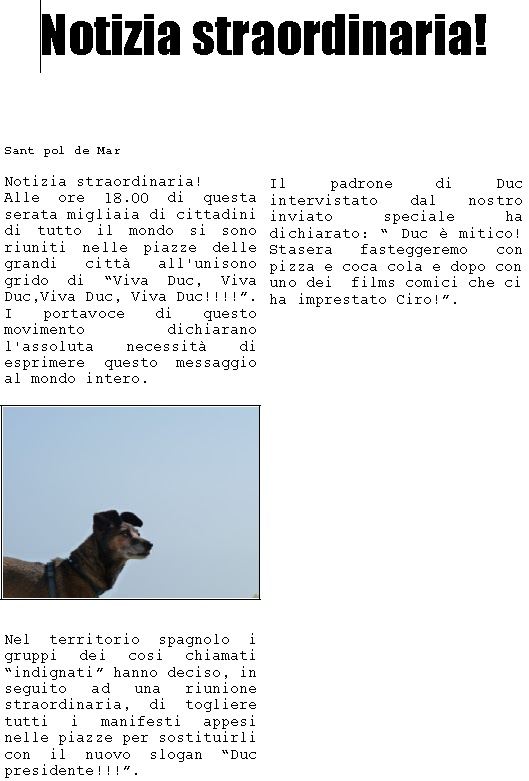 Notizia straordinaria!

Sant pol de Mar

Notizia straordinaria!
Alle ore 18.00 di questa serata migliaia di cittadini di tutto il mondo si sono riuniti nelle piazze delle grandi città all'unisono grido di "Viva Duc, Viva Duc,Viva Duc, Viva Duc!!!!". I portavoce di questo movimento dichiarano l'assoluta necessità di esprimere questo messaggio al mondo intero.

Nel territorio spagnolo i gruppi dei cosi chiamati "indignati" hanno deciso, in seguito ad una riunione straordinaria, di togliere tutti i manifesti appesi nelle piazze per sostituirli con il nuovo slogan "Duc presidente!!!".

Il padrone di Duc intervistato dal nostro inviato speciale ha dichiarato: " Duc è mitico! Stasera fasteggeremo con pizza e coca cola e dopo con uno dei films comici che ci ha imprestato Ciro!".